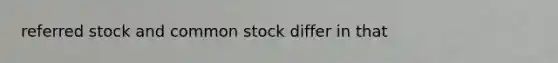 referred stock and common stock differ in that